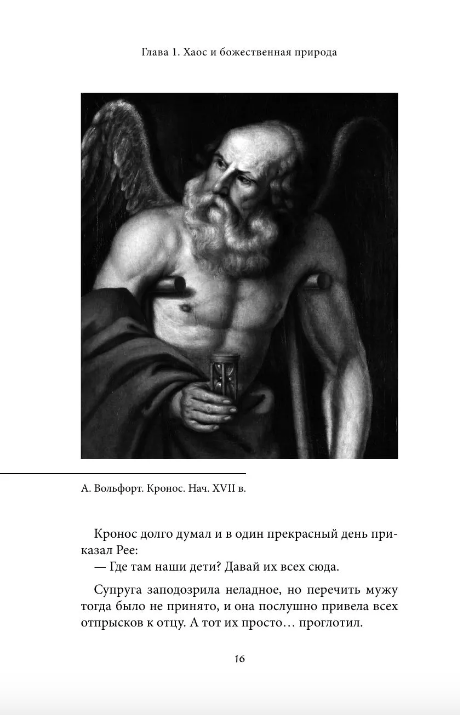 Глава 1. Хаос и божественная природа

А. Вольфорт. Кронос. Нач. XVII в.

Кронос долго думал и в один прекрасный день приказал Рее:
— Где там наши дети? Давай их всех сюда.

Супруга заподозрила неладное, но перечить мужу тогда было не принято, и она послушно привела всех отпрысков к отцу. А тот их просто… проглотил.

16